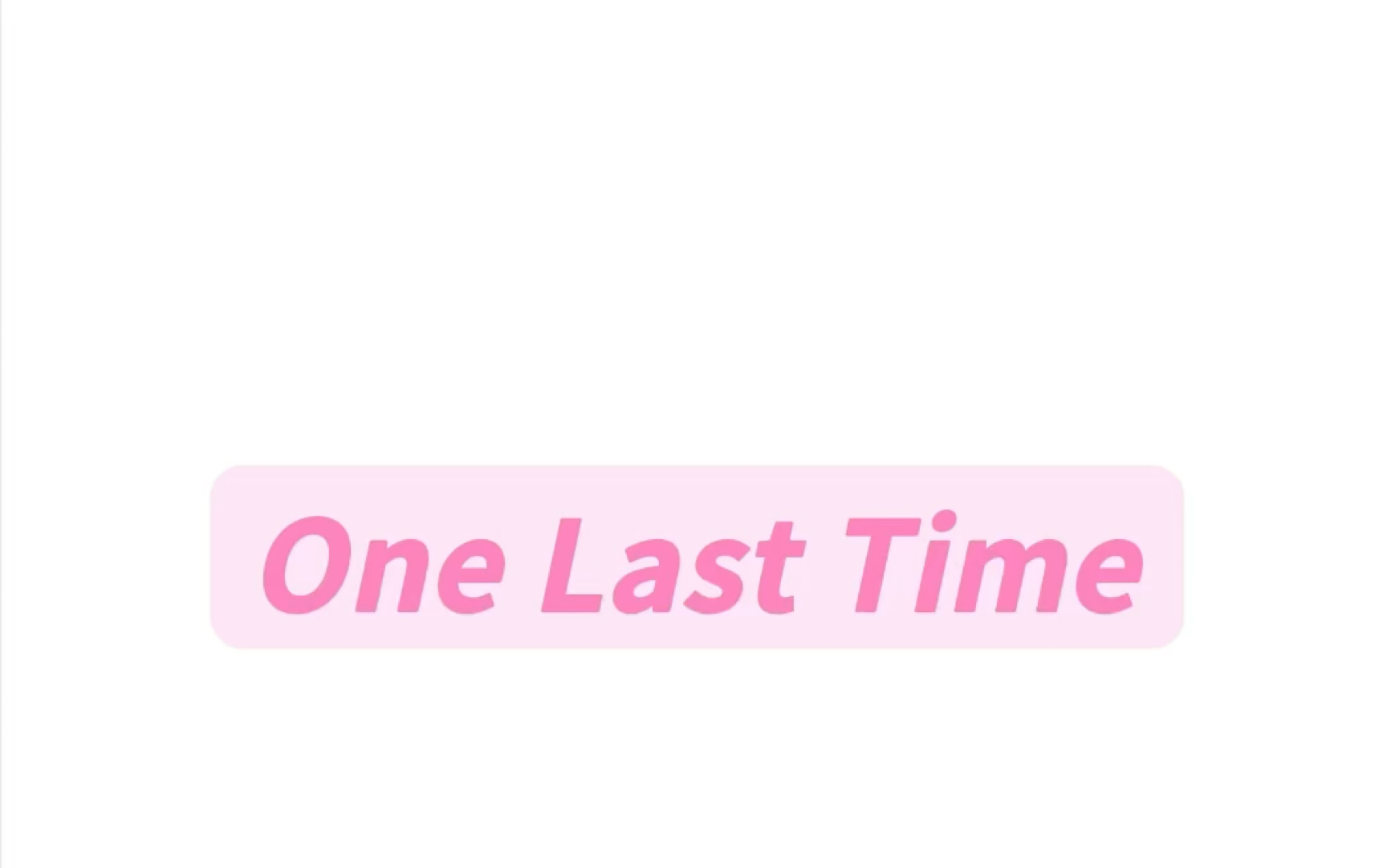 One Last Time